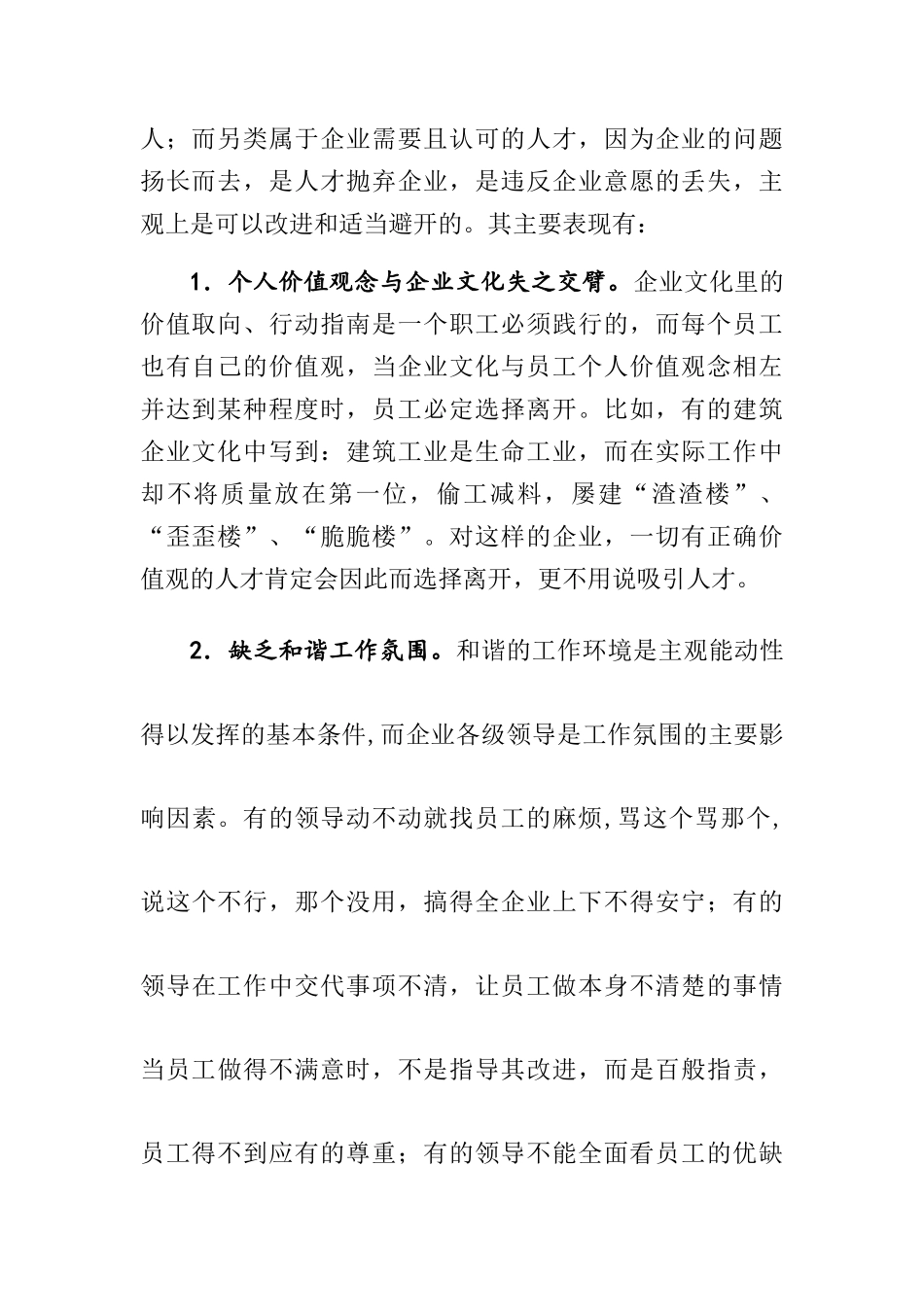 人；而另类属于企业需要且认可的人才，因为企业的问题扬长而去，是人才抛弃企业，是违反企业意愿的丢失，主观上是可以改进和适当避开的。其主要表现有：

1．个人价值观念与企业文化失之交臂。企业文化里的价值取向、行动指南是一个职工必须践行的，而每个员工也有自己的价值观，当企业文化与员工个人价值观念相左并达到某种程度时，员工必定选择离开。比如，有的建筑企业文化中写到：建筑工业是生命工业，而在实际工作中却不将质量放在第一位，偷工减料，屡建“渣渣楼”、“歪歪楼”、“脆脆楼”。对这样的企业，一切有正确价值观的人才肯定会因此而选择离开，更不用说吸引人才。

2．缺乏和谐工作氛围。和谐的工作环境是主观能动性得以发挥的基本条件,而企业各级领导是工作氛围的主要影响因素。有的领导动不动就找员工的麻烦,骂这个骂那个,说这个不行，那个没用，搞得全企业上下不得安宁；有的领导在工作中交代事项不清，让员工做本身不清楚的事情当员工做得不满意时，不是指导其改进，而是百般指责，员工得不到应有的尊重；有的领导不能全面看员工的优缺